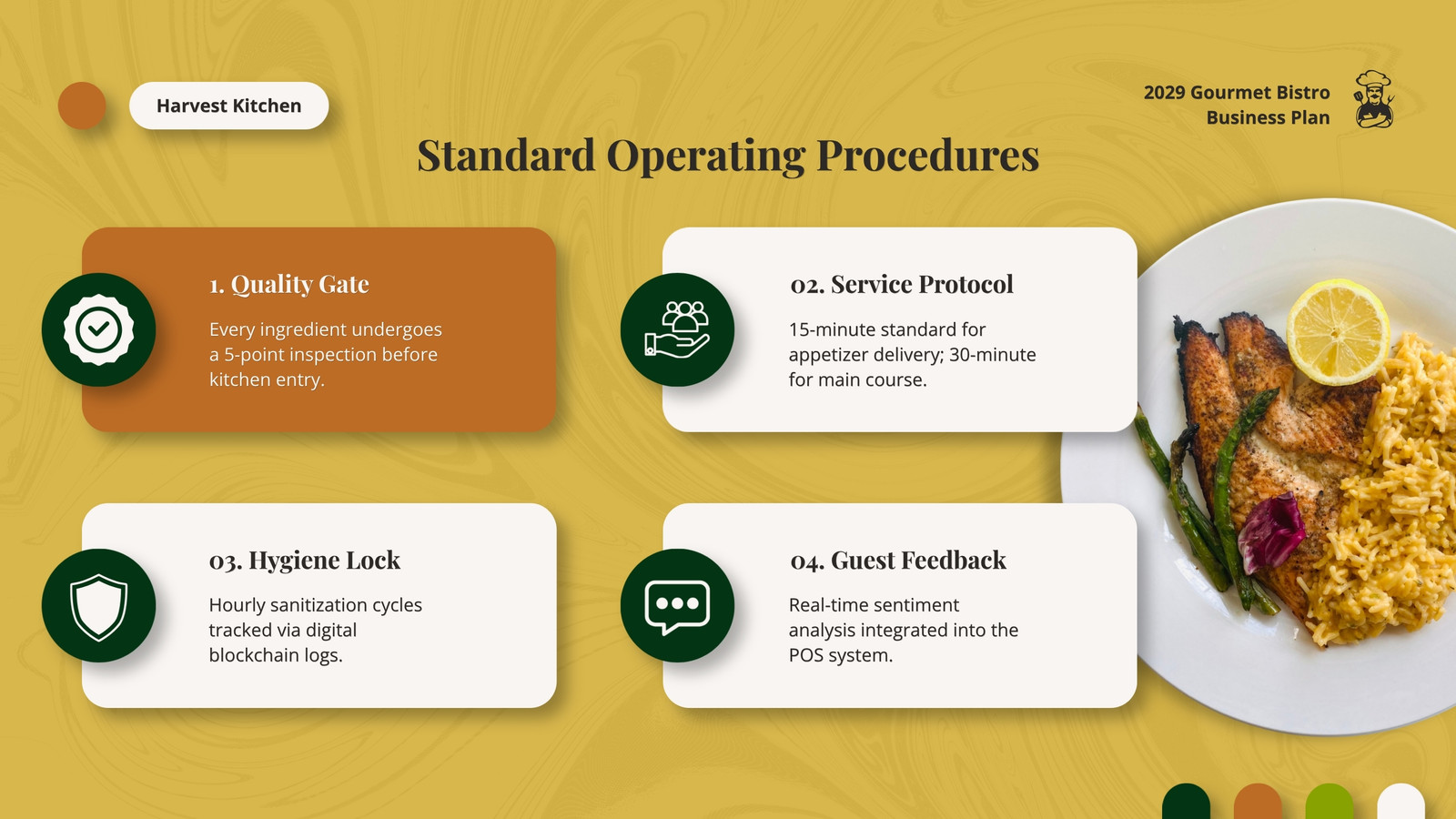 Harvest Kitchen

2029 Gourmet Bistro
Business Plan

Standard Operating Procedures

1. Quality Gate

Every ingredient undergoes a 5-point inspection before kitchen entry.

02. Service Protocol

15-minute standard for appetizer delivery; 30-minute for main course.

03. Hygiene Lock

Hourly sanitization cycles tracked via digital blockchain logs.

04. Guest Feedback

Real-time sentiment analysis integrated into the POS system.